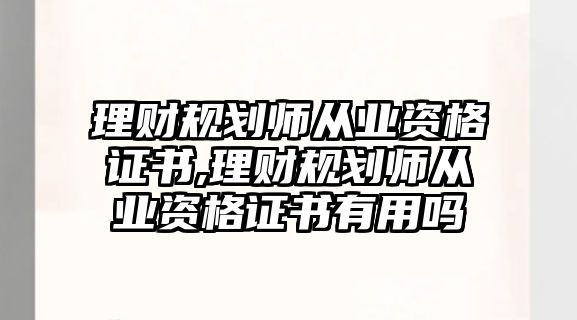 理财规划师从业资格证书,理财规划师从业资格证书有用吗